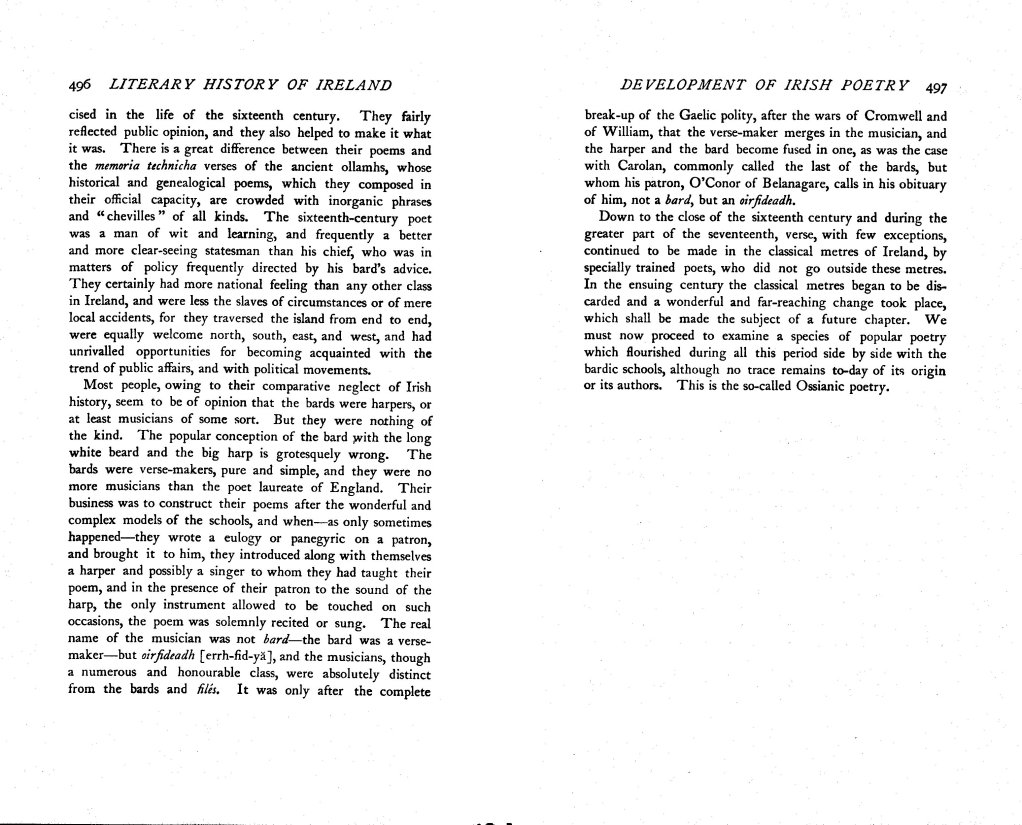 496 LITERARY HISTORY OF IRELAND

cised in the life of the sixteenth century. They fairly reflected public opinion, and they also helped to make it what it was. There is a great difference between their poems and the memoria technicha verses of the ancient ollamhs, whose historical and genealogical poems, which they composed in their official capacity, are crowded with inorganic phrases and "chevilles" of all kinds. The sixteenth-century poet was a man of wit and learning, and frequently a better and more clear-seeing statesman than his chief, who was in matters of policy frequently directed by his bard's advice. They certainly had more national feeling than any other class in Ireland, and were less the slaves of circumstances or of mere local accidents, for they traversed the island from end to end, were equally welcome north, south, east, and west, and had unrivalled opportunities for becoming acquainted with the trend of public affairs, and with political movements.

Most people, owing to their comparative neglect of Irish history, seem to be of opinion that the bards were harpers, or at least musicians of some sort. But they were nothing of the kind. The popular conception of the bard with the long white beard and the big harp is grotesquely wrong. The bards were verse-makers, pure and simple, and they were no more musicians than the poet laureate of England. Their business was to construct their poems after the wonderful and complex models of the schools, and when—as only sometimes happened—they wrote a eulogy or panegyric on a patron, and brought it to him, they introduced along with themselves a harper and possibly a singer to whom they had taught their poem, and in the presence of their patron to the sound of the harp, the only instrument allowed to be touched on such occasions, the poem was solemnly recited or sung. The real name of the musician was not bard—the bard was a verse-maker—but oirfideadh [errh-fid-yă], and the musicians, though a numerous and honourable class, were absolutely distinct from the bards and filés. It was only after the complete

DEVELOPMENT OF IRISH POETRY 497

break-up of the Gaelic polity, after the wars of Cromwell and of William, that the verse-maker merges in the musician, and the harper and the bard become fused in one, as was the case with Carolan, commonly called the last of the bards, but whom his patron, O'Conor of Belanagare, calls in his obituary of him, not a bard, but an oirfideadh.

Down to the close of the sixteenth century and during the greater part of the seventeenth, verse, with few exceptions, continued to be made in the classical metres of Ireland, by specially trained poets, who did not go outside these metres. In the ensuing century the classical metres began to be discarded and a wonderful and far-reaching change took place, which shall be made the subject of a future chapter. We must now proceed to examine a species of popular poetry which flourished during all this period side by side with the bardic schools, although no trace remains to-day of its origin or its authors. This is the so-called Ossianic poetry.